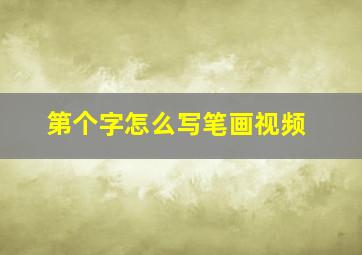 第个字怎么写笔画视频